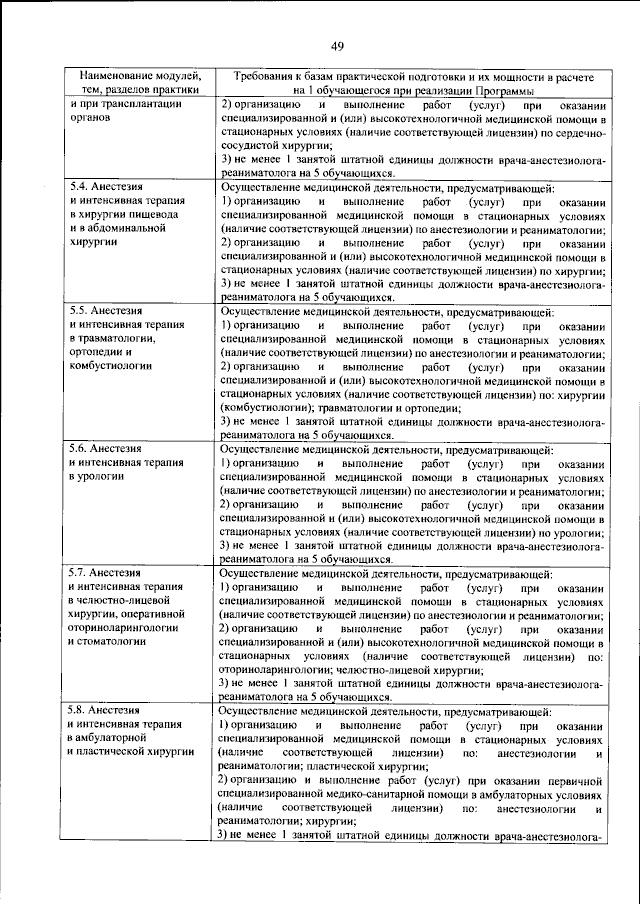 49

| Наименование модулей, тем, разделов практики | Требования к базам практической подготовки и их мощности в расчете на 1 обучающегося при реализации Программы |
|---|---|
| и при трансплантации органов | 2) организацию и выполнение работ (услуг) при оказании специализированной и (или) высокотехнологичной медицинской помощи в стационарных условиях (наличие соответствующей лицензии) по сердечно-сосудистой хирургии; 3) не менее 1 занятой штатной единицы должности врача-анестезиолога-реаниматолога на 5 обучающихся. |
| 5.4. Анестезия и интенсивная терапия в хирургии пищевода и в абдоминальной хирургии | Осуществление медицинской деятельности, предусматривающей: 1) организацию и выполнение работ (услуг) при оказании специализированной медицинской помощи в стационарных условиях (наличие соответствующей лицензии) по анестезиологии и реаниматологии; 2) организацию и выполнение работ (услуг) при оказании специализированной и (или) высокотехнологичной медицинской помощи в стационарных условиях (наличие соответствующей лицензии) по хирургии; 3) не менее 1 занятой штатной единицы должности врача-анестезиолога-реаниматолога на 5 обучающихся. |
| 5.5. Анестезия и интенсивная терапия в травматологии, ортопедии и комбустиологии | Осуществление медицинской деятельности, предусматривающей: 1) организацию и выполнение работ (услуг) при оказании специализированной медицинской помощи в стационарных условиях (наличие соответствующей лицензии) по анестезиологии и реаниматологии; 2) организацию и выполнение работ (услуг) при оказании специализированной и (или) высокотехнологичной медицинской помощи в стационарных условиях (наличие соответствующей лицензии) по: хирургии (комбустиологии); травматологии и ортопедии; 3) не менее 1 занятой штатной единицы должности врача-анестезиолога-реаниматолога на 5 обучающихся. |
| 5.6. Анестезия и интенсивная терапия в урологии | Осуществление медицинской деятельности, предусматривающей: 1) организацию и выполнение работ (услуг) при оказании специализированной медицинской помощи в стационарных условиях (наличие соответствующей лицензии) по анестезиологии и реаниматологии; 2) организацию и выполнение работ (услуг) при оказании специализированной и (или) высокотехнологичной медицинской помощи в стационарных условиях (наличие соответствующей лицензии) по урологии; 3) не менее 1 занятой штатной единицы должности врача-анестезиолога-реаниматолога на 5 обучающихся. |
| 5.7. Анестезия и интенсивная терапия в челюстно-лицевой хирургии, оперативной оториноларингологии и стоматологии | Осуществление медицинской деятельности, предусматривающей: 1) организацию и выполнение работ (услуг) при оказании специализированной медицинской помощи в стационарных условиях (наличие соответствующей лицензии) по анестезиологии и реаниматологии; 2) организацию и выполнение работ (услуг) при оказании специализированной и (или) высокотехнологичной медицинской помощи в стационарных условиях (наличие соответствующей лицензии) по: оториноларингологии; челюстно-лицевой хирургии; 3) не менее 1 занятой штатной единицы должности врача-анестезиолога-реаниматолога на 5 обучающихся. |
| 5.8. Анестезия и интенсивная терапия в амбулаторной и пластической хирургии | Осуществление медицинской деятельности, предусматривающей: 1) организацию и выполнение работ (услуг) при оказании специализированной медицинской помощи в стационарных условиях (наличие соответствующей лицензии) по: анестезиологии и реаниматологии; пластической хирургии; 2) организацию и выполнение работ (услуг) при оказании первичной специализированной медико-санитарной помощи в амбулаторных условиях (наличие соответствующей лицензии) по: анестезиологии и реаниматологии; хирургии; 3) не менее 1 занятой штатной единицы должности врача-анестезиолога- |